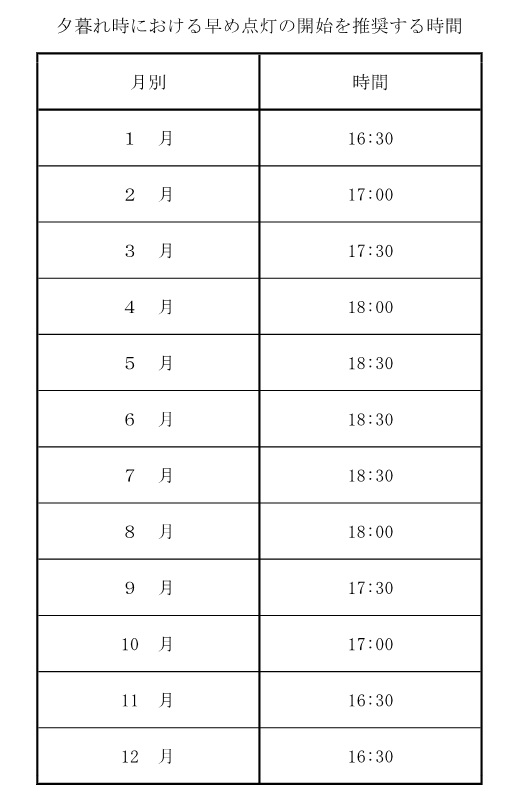 夕暮れ時における早め点灯の開始を推奨する時間

| 月別 | 時間 |
|---|---|
| 1　月 | 16:30 |
| 2　月 | 17:00 |
| 3　月 | 17:30 |
| 4　月 | 18:00 |
| 5　月 | 18:30 |
| 6　月 | 18:30 |
| 7　月 | 18:30 |
| 8　月 | 18:00 |
| 9　月 | 17:30 |
| 10　月 | 17:00 |
| 11　月 | 16:30 |
| 12　月 | 16:30 |